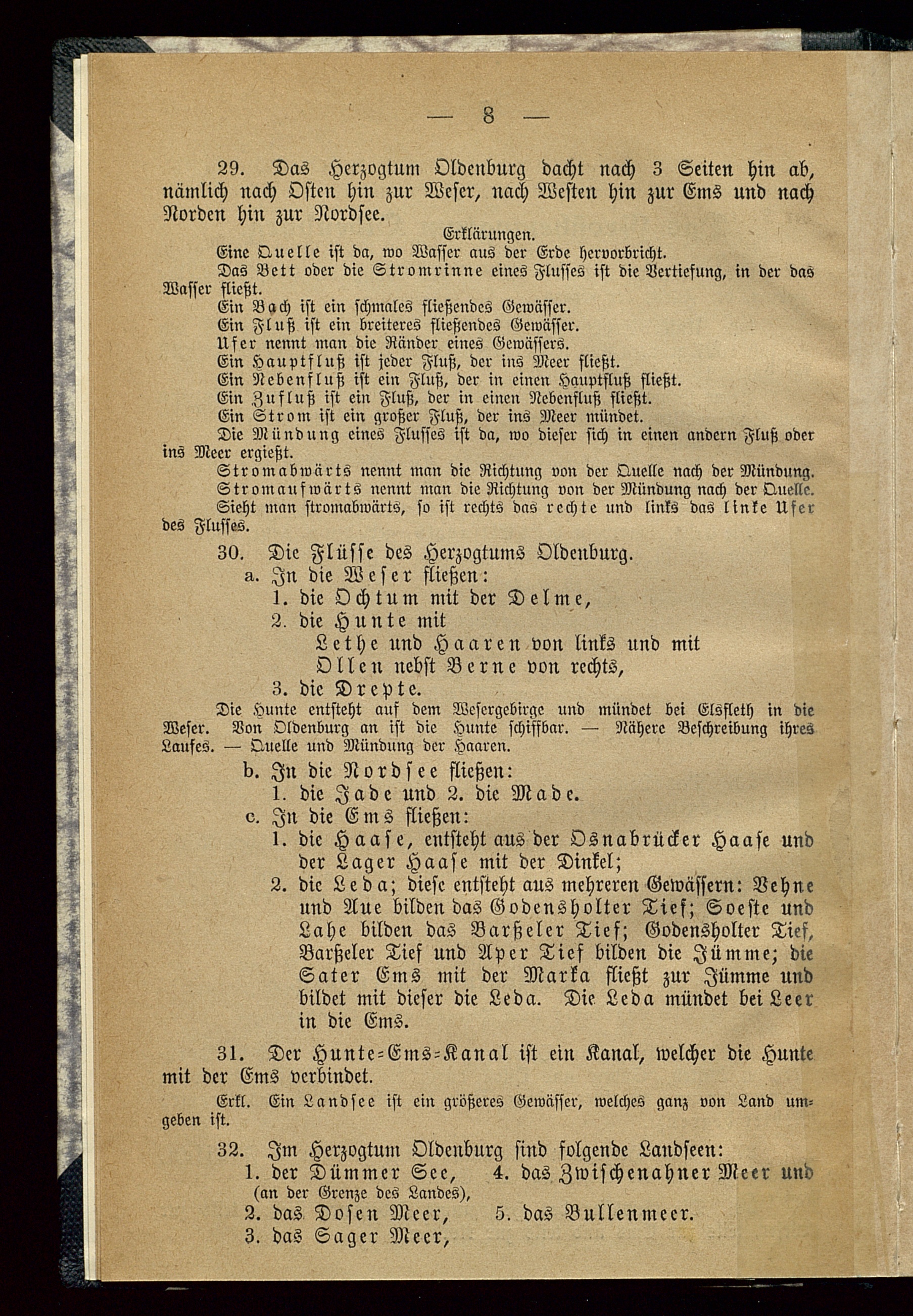 — 8 —

29. Das Herzogtum Oldenburg dacht nach 3 Seiten hin ab, nämlich nach Osten hin zur Weser, nach Westen hin zur Ems und nach Norden hin zur Nordsee.

Erklärungen.

Eine Quelle ist da, wo Wasser aus der Erde hervorbricht.

Das Bett oder die Stromrinne eines Flusses ist die Vertiefung, in der das Wasser fließt.

Ein Bach ist ein schmales fließendes Gewässer.

Ein Fluß ist ein breiteres fließendes Gewässer.

Ufer nennt man die Ränder eines Gewässers.

Ein Hauptfluß ist jeder Fluß, der ins Meer fließt.

Ein Nebenfluß ist ein Fluß, der in einen Hauptfluß fließt.

Ein Zufluß ist ein Fluß, der in einen Nebenfluß fließt.

Ein Strom ist ein großer Fluß, der ins Meer mündet.

Die Mündung eines Flusses ist da, wo dieser sich in einen andern Fluß oder ins Meer ergießt.

Stromabwärts nennt man die Richtung von der Quelle nach der Mündung.

Stromaufwärts nennt man die Richtung von der Mündung nach der Quelle.

Sieht man stromabwärts, so ist rechts das rechte und links das linke Ufer des Flusses.

30. Die Flüsse des Herzogtums Oldenburg.

a. In die Weser fließen:

1. die Ochtum mit der Delme,

2. die Hunte mit

Lethe und Haaren von links und mit

Ollen nebst Berne von rechts,

3. die Drepte.

Die Hunte entsteht auf dem Wesergebirge und mündet bei Elsfleth in die Weser. Von Oldenburg an ist die Hunte schiffbar. — Nähere Beschreibung ihres Laufes. — Quelle und Mündung der Haaren.

b. In die Nordsee fließen:

1. die Jade und 2. die Made.

c. In die Ems fließen:

1. die Haase, entsteht aus der Osnabrücker Haase und der Lager Haase mit der Dinkel;

2. die Leda; diese entsteht aus mehreren Gewässern: Vehne und Aue bilden das Godensholter Tief; Soeste und Lahe bilden das Barßeler Tief; Godensholter Tief, Barßeler Tief und Aper Tief bilden die Jümme; die Sater Ems mit der Marka fließt zur Jümme und bildet mit dieser die Leda. Die Leda mündet bei Leer in die Ems.

31. Der Hunte=Ems=Kanal ist ein Kanal, welcher die Hunte mit der Ems verbindet.

Erkl. Ein Landsee ist ein größeres Gewässer, welches ganz von Land umgeben ist.

32. Im Herzogtum Oldenburg sind folgende Landseen:

1. der Dümmer See, (an der Grenze des Landes),
2. das Dosen Meer,
3. das Sager Meer,
4. das Zwischenahner Meer und
5. das Bullenmeer.